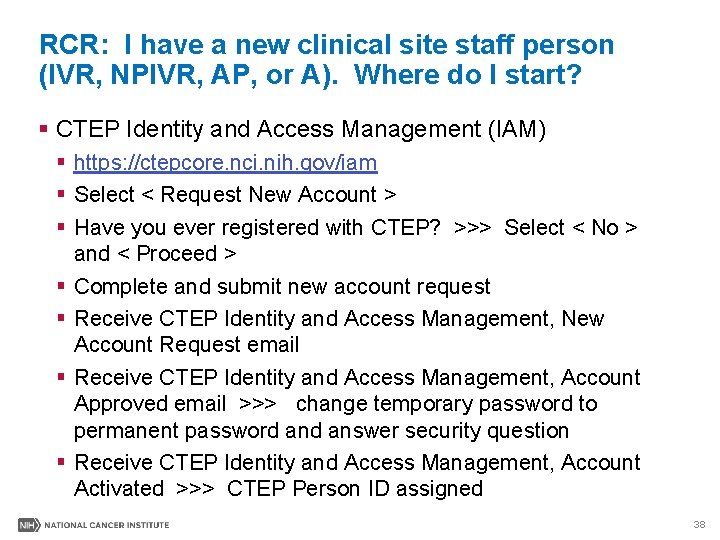 RCR: I have a new clinical site staff person (IVR, NPIVR, AP, or A). Where do I start?

▪ CTEP Identity and Access Management (IAM)
▪ https://ctepcore.nci.nih.gov/iam
▪ Select < Request New Account >
▪ Have you ever registered with CTEP? >>> Select < No > and < Proceed >
▪ Complete and submit new account request
▪ Receive CTEP Identity and Access Management, New Account Request email
▪ Receive CTEP Identity and Access Management, Account Approved email >>> change temporary password to permanent password and answer security question
▪ Receive CTEP Identity and Access Management, Account Activated >>> CTEP Person ID assigned

NIH NATIONAL CANCER INSTITUTE

38